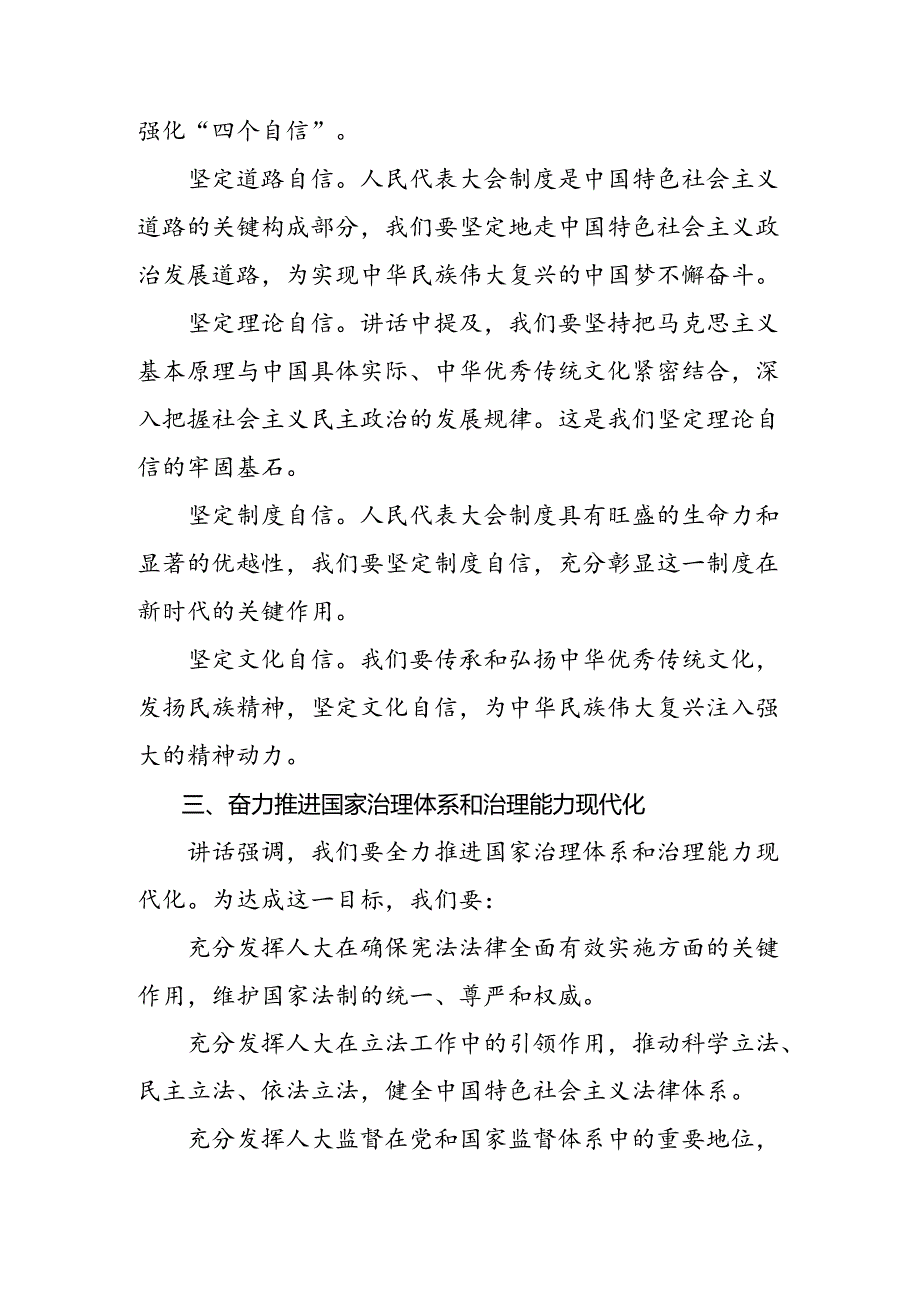 强化“四个自信”。

坚定道路自信。人民代表大会制度是中国特色社会主义道路的关键构成部分，我们要坚定地走中国特色社会主义政治发展道路，为实现中华民族伟大复兴的中国梦不懈奋斗。

坚定理论自信。讲话中提及，我们要坚持把马克思主义基本原理与中国具体实际、中华优秀传统文化紧密结合，深入把握社会主义民主政治的发展规律。这是我们坚定理论自信的牢固基石。

坚定制度自信。人民代表大会制度具有旺盛的生命力和显著的优越性，我们要坚定制度自信，充分彰显这一制度在新时代的关键作用。

坚定文化自信。我们要传承和弘扬中华优秀传统文化，发扬民族精神，坚定文化自信，为中华民族伟大复兴注入强大的精神动力。

三、奋力推进国家治理体系和治理能力现代化

讲话强调，我们要全力推进国家治理体系和治理能力现代化。为达成这一目标，我们要：

充分发挥人大在确保宪法法律全面有效实施方面的关键作用，维护国家法制的统一、尊严和权威。

充分发挥人大在立法工作中的引领作用，推动科学立法、民主立法、依法立法，健全中国特色社会主义法律体系。

充分发挥人大监督在党和国家监督体系中的重要地位，